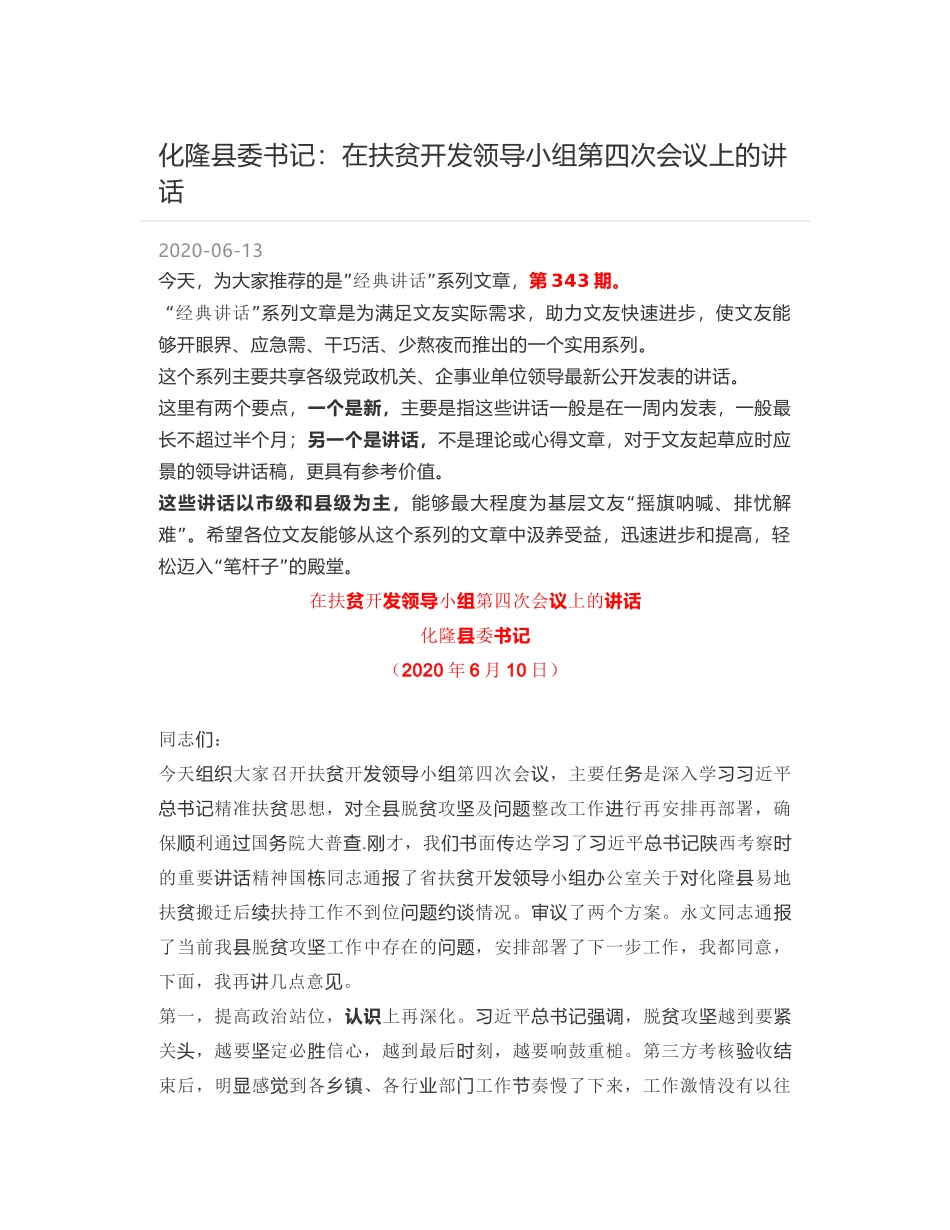 化隆县委书记：在扶贫开发领导小组第四次会议上的讲话

2020-06-13

今天，为大家推荐的是”经典讲话”系列文章，第 343 期。

“经典讲话”系列文章是为满足文友实际需求，助力文友快速进步，使文友能够开眼界、应急需、干巧活、少熬夜而推出的一个实用系列。

这个系列主要共享各级党政机关、企事业单位领导最新公开发表的讲话。

这里有两个要点，一个是新，主要是指这些讲话一般是在一周内发表，一般最长不超过半个月；另一个是讲话，不是理论或心得文章，对于文友起草应时应景的领导讲话稿，更具有参考价值。

这些讲话以市级和县级为主，能够最大程度为基层文友“摇旗呐喊、排忧解难”。希望各位文友能够从这个系列的文章中汲养受益，迅速进步和提高，轻松迈入“笔杆子”的殿堂。

在扶贫开发领导小组第四次会议上的讲话

化隆县委书记

（2020 年 6 月 10 日）

同志们：

今天组织大家召开扶贫开发领导小组第四次会议，主要任务是深入学习习近平总书记精准扶贫思想，对全县脱贫攻坚及问题整改工作进行再安排再部署，确保顺利通过国务院大普查.刚才，我们书面传达学习了习近平总书记陕西考察时的重要讲话精神国栋同志通报了省扶贫开发领导小组办公室关于对化隆县易地扶贫搬迁后续扶持工作不到位问题约谈情况。审议了两个方案。永文同志通报了当前我县脱贫攻坚工作中存在的问题，安排部署了下一步工作，我都同意，下面，我再讲几点意见。

第一，提高政治站位，认识上再深化。习近平总书记强调，脱贫攻坚越到要紧关头，越要坚定必胜信心，越到最后时刻，越要响鼓重槌。第三方考核验收结束后，明显感觉到各乡镇、各行业部门工作节奏慢了下来，工作激情没有以往